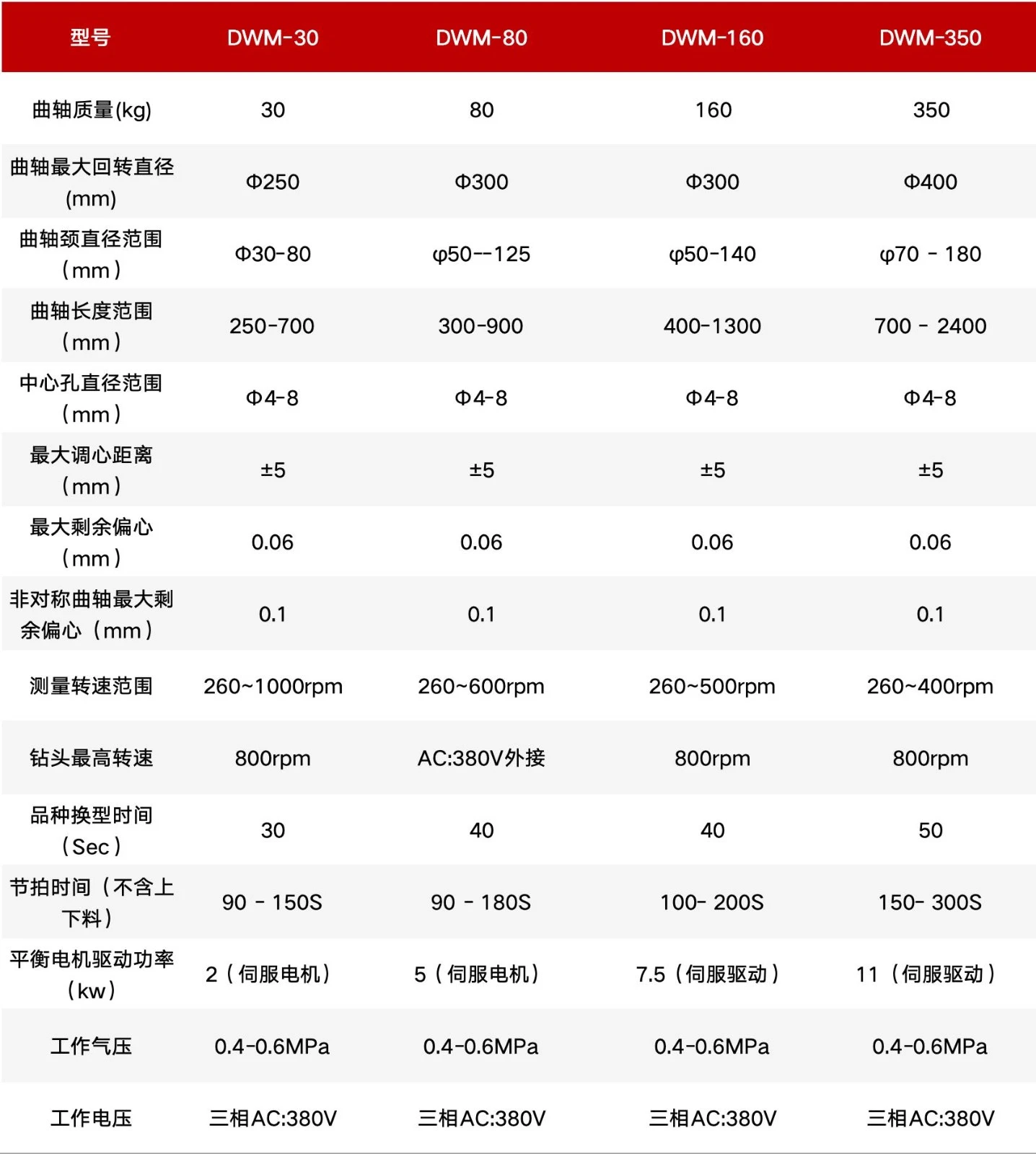 | 型号 | DWM-30 | DWM-80 | DWM-160 | DWM-350 |
|---|---|---|---|---|
| 曲轴质量(kg) | 30 | 80 | 160 | 350 |
| 曲轴最大回转直径(mm) | Φ250 | Φ300 | Φ300 | Φ400 |
| 曲轴颈直径范围（mm） | Φ30-80 | φ50--125 | φ50-140 | φ70 - 180 |
| 曲轴长度范围（mm） | 250-700 | 300-900 | 400-1300 | 700 - 2400 |
| 中心孔直径范围（mm） | Φ4-8 | Φ4-8 | Φ4-8 | Φ4-8 |
| 最大调心距离（mm） | ±5 | ±5 | ±5 | ±5 |
| 最大剩余偏心（mm） | 0.06 | 0.06 | 0.06 | 0.06 |
| 非对称曲轴最大剩余偏心（mm） | 0.1 | 0.1 | 0.1 | 0.1 |
| 测量转速范围 | 260~1000rpm | 260~600rpm | 260~500rpm | 260~400rpm |
| 钻头最高转速 | 800rpm | AC:380V外接 | 800rpm | 800rpm |
| 品种换型时间（Sec） | 30 | 40 | 40 | 50 |
| 节拍时间（不含上下料） | 90 - 150S | 90 - 180S | 100- 200S | 150- 300S |
| 平衡电机驱动功率（kw） | 2（伺服电机） | 5（伺服电机） | 7.5（伺服驱动） | 11（伺服驱动） |
| 工作气压 | 0.4-0.6MPa | 0.4-0.6MPa | 0.4-0.6MPa | 0.4-0.6MPa |
| 工作电压 | 三相AC:380V | 三相AC:380V | 三相AC:380V | 三相AC:380V |